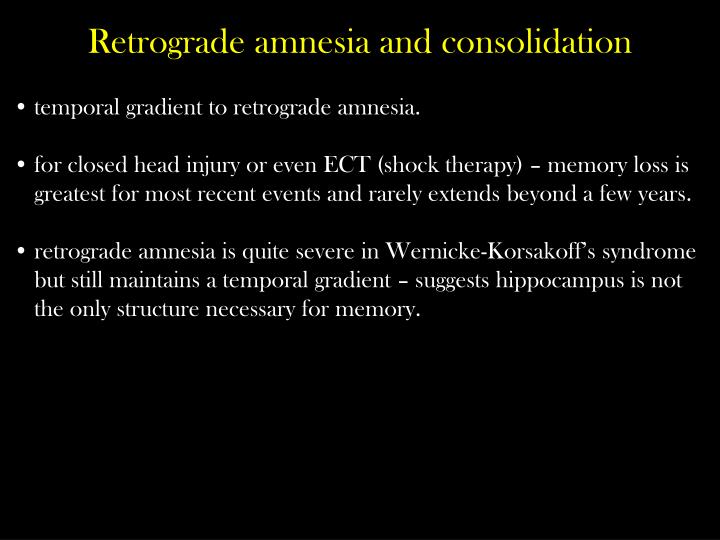 Retrograde amnesia and consolidation

• temporal gradient to retrograde amnesia.

• for closed head injury or even ECT (shock therapy) – memory loss is greatest for most recent events and rarely extends beyond a few years.

• retrograde amnesia is quite severe in Wernicke-Korsakoff's syndrome but still maintains a temporal gradient – suggests hippocampus is not the only structure necessary for memory.